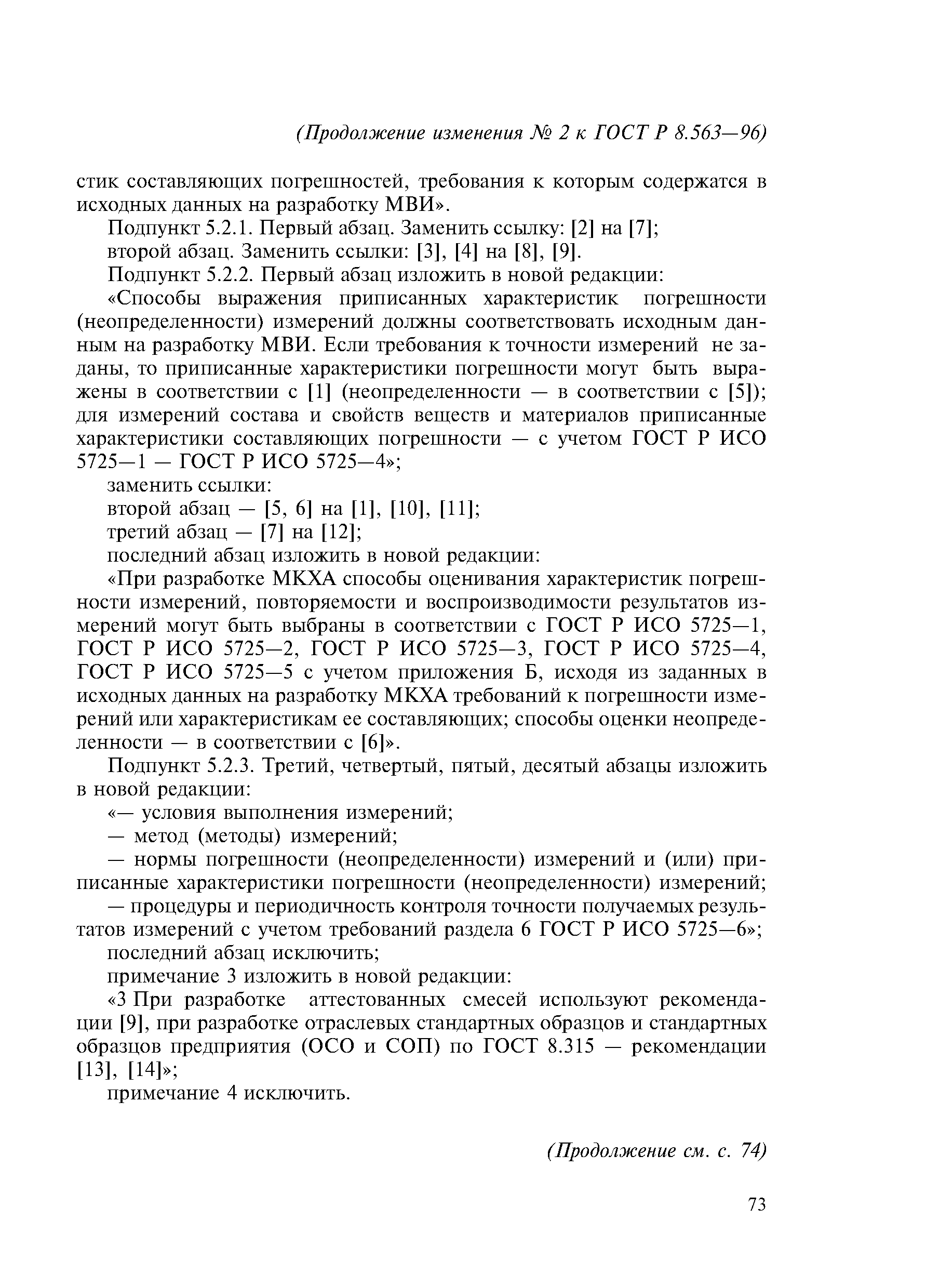 (Продолжение изменения № 2 к ГОСТ Р 8.563—96)

стик составляющих погрешностей, требования к которым содержатся в исходных данных на разработку МВИ».

Подпункт 5.2.1. Первый абзац. Заменить ссылку: [2] на [7];

второй абзац. Заменить ссылки: [3], [4] на [8], [9].

Подпункт 5.2.2. Первый абзац изложить в новой редакции:

«Способы выражения приписанных характеристик погрешности (неопределенности) измерений должны соответствовать исходным данным на разработку МВИ. Если требования к точности измерений не заданы, то приписанные характеристики погрешности могут быть выражены в соответствии с [1] (неопределенности — в соответствии с [5]); для измерений состава и свойств веществ и материалов приписанные характеристики составляющих погрешности — с учетом ГОСТ Р ИСО 5725—1 — ГОСТ Р ИСО 5725—4»;

заменить ссылки:

второй абзац — [5, 6] на [1], [10], [11];

третий абзац — [7] на [12];

последний абзац изложить в новой редакции:

«При разработке МКХА способы оценивания характеристик погрешности измерений, повторяемости и воспроизводимости результатов измерений могут быть выбраны в соответствии с ГОСТ Р ИСО 5725—1, ГОСТ Р ИСО 5725—2, ГОСТ Р ИСО 5725—3, ГОСТ Р ИСО 5725—4, ГОСТ Р ИСО 5725—5 с учетом приложения Б, исходя из заданных в исходных данных на разработку МКХА требований к погрешности измерений или характеристикам ее составляющих; способы оценки неопределенности — в соответствии с [6]».

Подпункт 5.2.3. Третий, четвертый, пятый, десятый абзацы изложить в новой редакции:

«— условия выполнения измерений;

— метод (методы) измерений;

— нормы погрешности (неопределенности) измерений и (или) приписанные характеристики погрешности (неопределенности) измерений;

— процедуры и периодичность контроля точности получаемых результатов измерений с учетом требований раздела 6 ГОСТ Р ИСО 5725—6»;

последний абзац исключить;

примечание 3 изложить в новой редакции:

«3 При разработке аттестованных смесей используют рекомендации [9], при разработке отраслевых стандартных образцов и стандартных образцов предприятия (ОСО и СОП) по ГОСТ 8.315 — рекомендации [13], [14]»;

примечание 4 исключить.

(Продолжение см. с. 74)

73